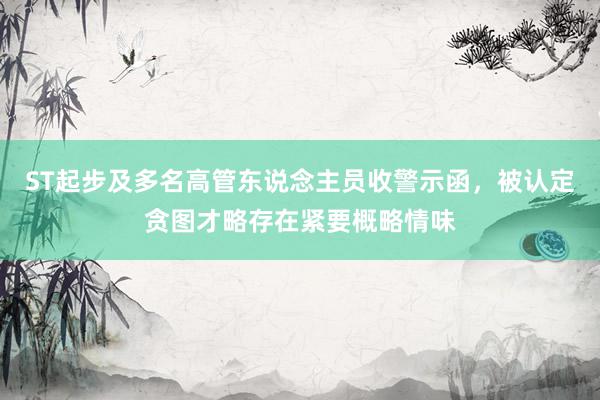 ST起步及多名高管东说念主员收警示函，被认定贪图才略存在紧要概略情味